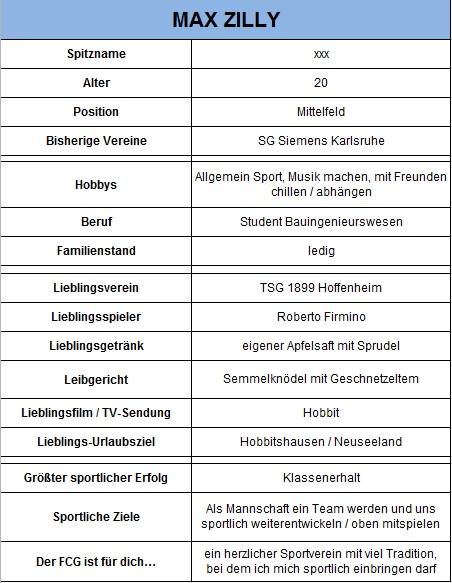 | MAX ZILLY | |
|---|---|
| Spitzname | xxx |
| Alter | 20 |
| Position | Mittelfeld |
| Bisherige Vereine | SG Siemens Karlsruhe |
| Hobbys | Allgemein Sport, Musik machen, mit Freunden chillen / abhängen |
| Beruf | Student Bauingenieurswesen |
| Familienstand | ledig |
| Lieblingsverein | TSG 1899 Hoffenheim |
| Lieblingsspieler | Roberto Firmino |
| Lieblingsgetränk | eigener Apfelsaft mit Sprudel |
| Leibgericht | Semmelknödel mit Geschnetzeltem |
| Lieblingsfilm / TV-Sendung | Hobbit |
| Lieblings-Urlaubsziel | Hobbitshausen / Neuseeland |
| Größter sportlicher Erfolg | Klassenerhalt |
| Sportliche Ziele | Als Mannschaft ein Team werden und uns sportlich weiterentwickeln / oben mitspielen |
| Der FCG ist für dich… | ein herzlicher Sportverein mit viel Tradition, bei dem ich mich sportlich einbringen darf |